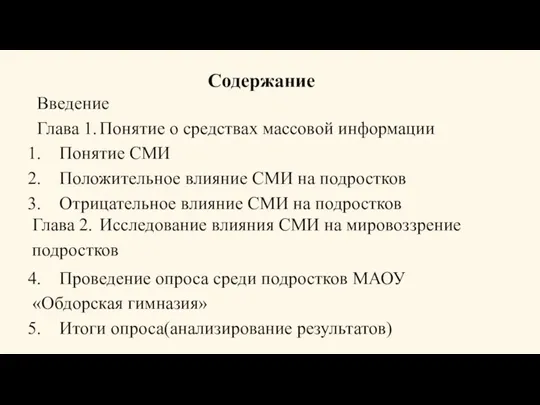 Содержание

Введение

Глава 1. Понятие о средствах массовой информации

1. Понятие СМИ

2. Положительное влияние СМИ на подростков

3. Отрицательное влияние СМИ на подростков

Глава 2. Исследование влияния СМИ на мировоззрение подростков

4. Проведение опроса среди подростков МАОУ «Обдорская гимназия»

5. Итоги опроса(анализирование результатов)